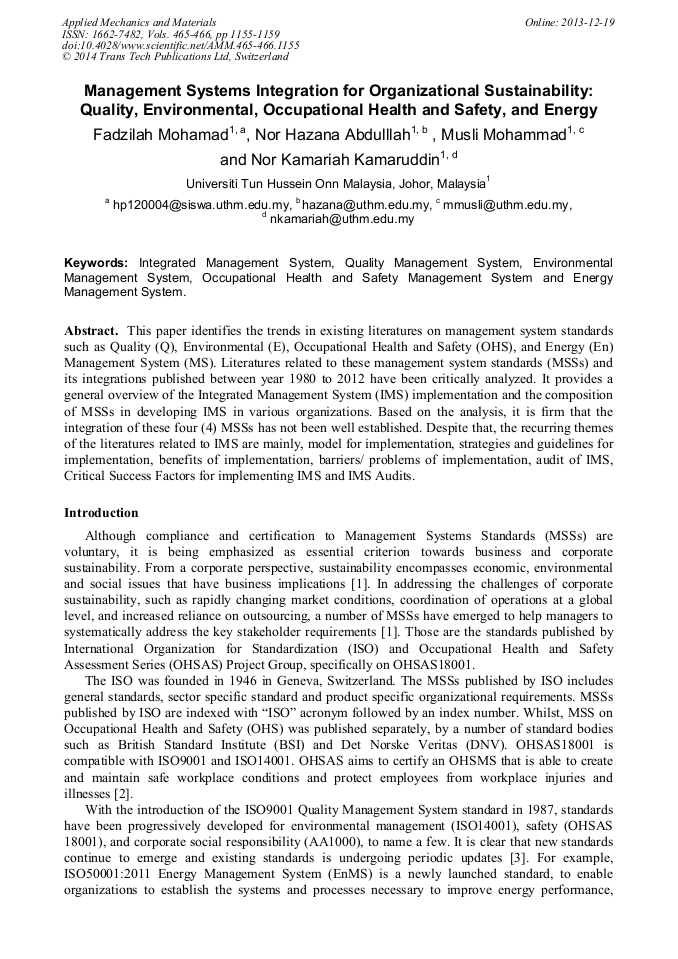 Applied Mechanics and Materials
ISSN: 1662-7482, Vols. 465-466, pp 1155-1159
doi:10.4028/www.scientific.net/AMM.465-466.1155
© 2014 Trans Tech Publications Ltd, Switzerland

Online: 2013-12-19

Management Systems Integration for Organizational Sustainability: Quality, Environmental, Occupational Health and Safety, and Energy

Fadzilah Mohamad$^{1, a}$, Nor Hazana Abdulllah$^{1, b}$ , Musli Mohammad$^{1, c}$ and Nor Kamariah Kamaruddin$^{1, d}$

Universiti Tun Hussein Onn Malaysia, Johor, Malaysia$^{1}$

$^{a}$ hp120004@siswa.uthm.edu.my, $^{b}$hazana@uthm.edu.my, $^{c}$ mmusli@uthm.edu.my, $^{d}$ nkamariah@uthm.edu.my

Keywords: Integrated Management System, Quality Management System, Environmental Management System, Occupational Health and Safety Management System and Energy Management System.

Abstract. This paper identifies the trends in existing literatures on management system standards such as Quality (Q), Environmental (E), Occupational Health and Safety (OHS), and Energy (En) Management System (MS). Literatures related to these management system standards (MSSs) and its integrations published between year 1980 to 2012 have been critically analyzed. It provides a general overview of the Integrated Management System (IMS) implementation and the composition of MSSs in developing IMS in various organizations. Based on the analysis, it is firm that the integration of these four (4) MSSs has not been well established. Despite that, the recurring themes of the literatures related to IMS are mainly, model for implementation, strategies and guidelines for implementation, benefits of implementation, barriers/ problems of implementation, audit of IMS, Critical Success Factors for implementing IMS and IMS Audits.

Introduction

Although compliance and certification to Management Systems Standards (MSSs) are voluntary, it is being emphasized as essential criterion towards business and corporate sustainability. From a corporate perspective, sustainability encompasses economic, environmental and social issues that have business implications [1]. In addressing the challenges of corporate sustainability, such as rapidly changing market conditions, coordination of operations at a global level, and increased reliance on outsourcing, a number of MSSs have emerged to help managers to systematically address the key stakeholder requirements [1]. Those are the standards published by International Organization for Standardization (ISO) and Occupational Health and Safety Assessment Series (OHSAS) Project Group, specifically on OHSAS18001.

The ISO was founded in 1946 in Geneva, Switzerland. The MSSs published by ISO includes general standards, sector specific standard and product specific organizational requirements. MSSs published by ISO are indexed with “ISO” acronym followed by an index number. Whilst, MSS on Occupational Health and Safety (OHS) was published separately, by a number of standard bodies such as British Standard Institute (BSI) and Det Norske Veritas (DNV). OHSAS18001 is compatible with ISO9001 and ISO14001. OHSAS aims to certify an OHSMS that is able to create and maintain safe workplace conditions and protect employees from workplace injuries and illnesses [2].

With the introduction of the ISO9001 Quality Management System standard in 1987, standards have been progressively developed for environmental management (ISO14001), safety (OHSAS 18001), and corporate social responsibility (AA1000), to name a few. It is clear that new standards continue to emerge and existing standards is undergoing periodic updates [3]. For example, ISO50001:2011 Energy Management System (EnMS) is a newly launched standard, to enable organizations to establish the systems and processes necessary to improve energy performance,